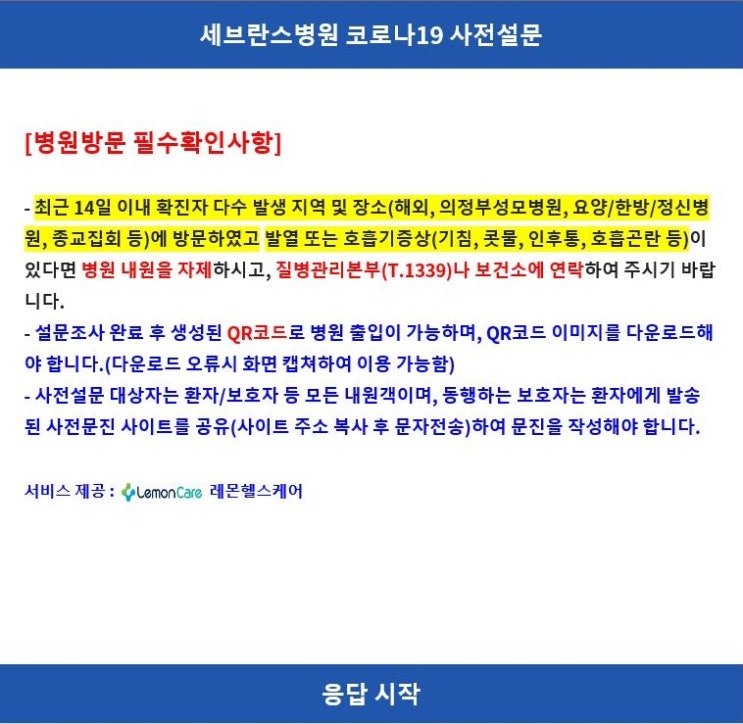 세브란스병원 코로나19 사전설문

[병원방문 필수확인사항]

- 최근 14일 이내 확진자 다수 발생 지역 및 장소(해외, 의정부성모병원, 요양/한방/정신병원, 종교집회 등)에 방문하였고 발열 또는 호흡기증상(기침, 콧물, 인후통, 호흡곤란 등)이 있다면 병원 내원을 자제하시고, 질병관리본부(T.1339)나 보건소에 연락하여 주시기 바랍니다.
- 설문조사 완료 후 생성된 QR코드로 병원 출입이 가능하며, QR코드 이미지를 다운로드해야 합니다.(다운로드 오류시 화면 캡쳐하여 이용 가능함)
- 사전설문 대상자는 환자/보호자 등 모든 내원객이며, 동행하는 보호자는 환자에게 발송된 사전문진 사이트를 공유(사이트 주소 복사 후 문자전송)하여 문진을 작성해야 합니다.

서비스 제공 : LemonCare 레몬헬스케어

응답 시작